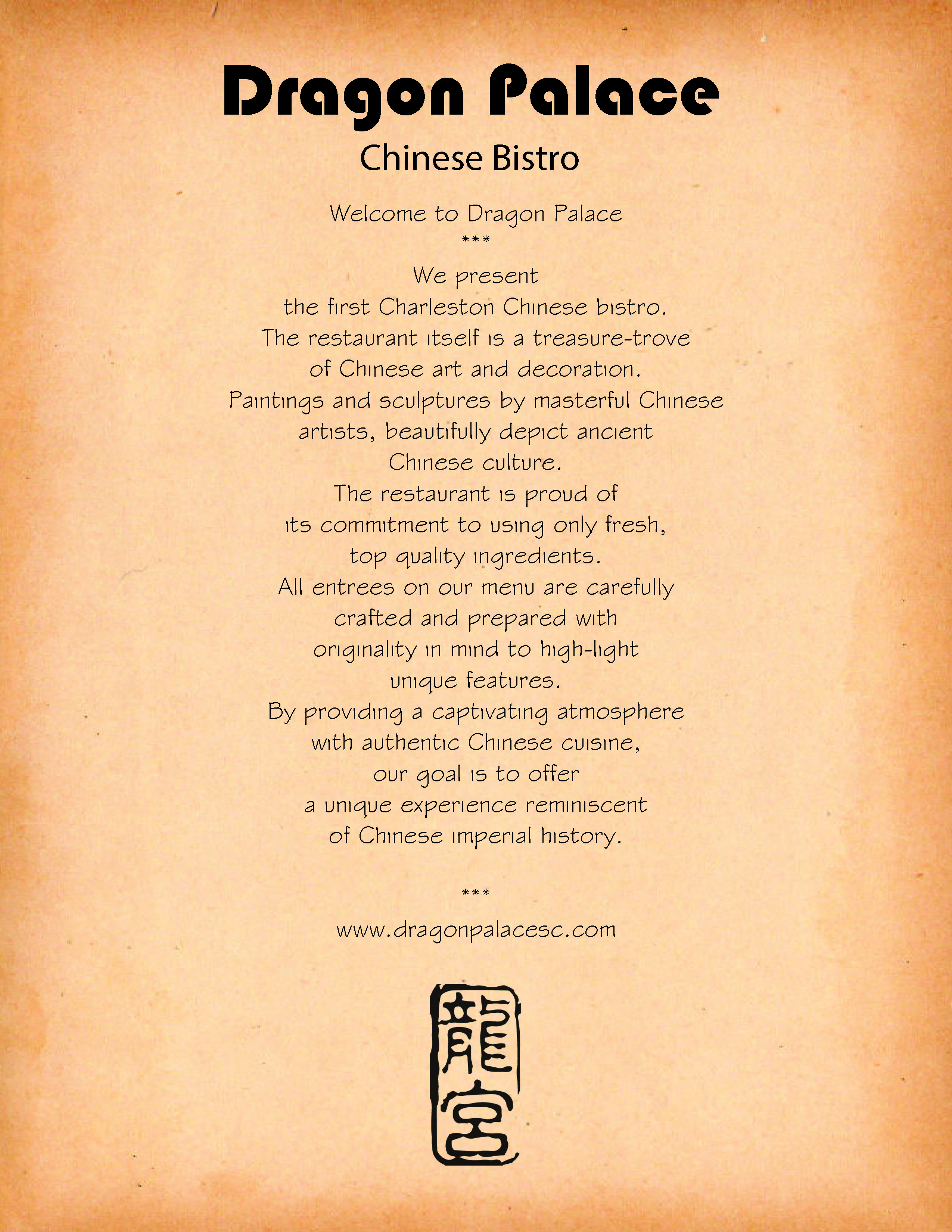 Dragon Palace

Chinese Bistro

Welcome to Dragon Palace

***

We present the first Charleston Chinese bistro. The restaurant itself is a treasure-trove of Chinese art and decoration. Paintings and sculptures by masterful Chinese artists, beautifully depict ancient Chinese culture. The restaurant is proud of its commitment to using only fresh, top quality ingredients. All entrees on our menu are carefully crafted and prepared with originality in mind to high-light unique features. By providing a captivating atmosphere with authentic Chinese cuisine, our goal is to offer a unique experience reminiscent of Chinese imperial history.

***

www.dragonpalacesc.com

龍宮